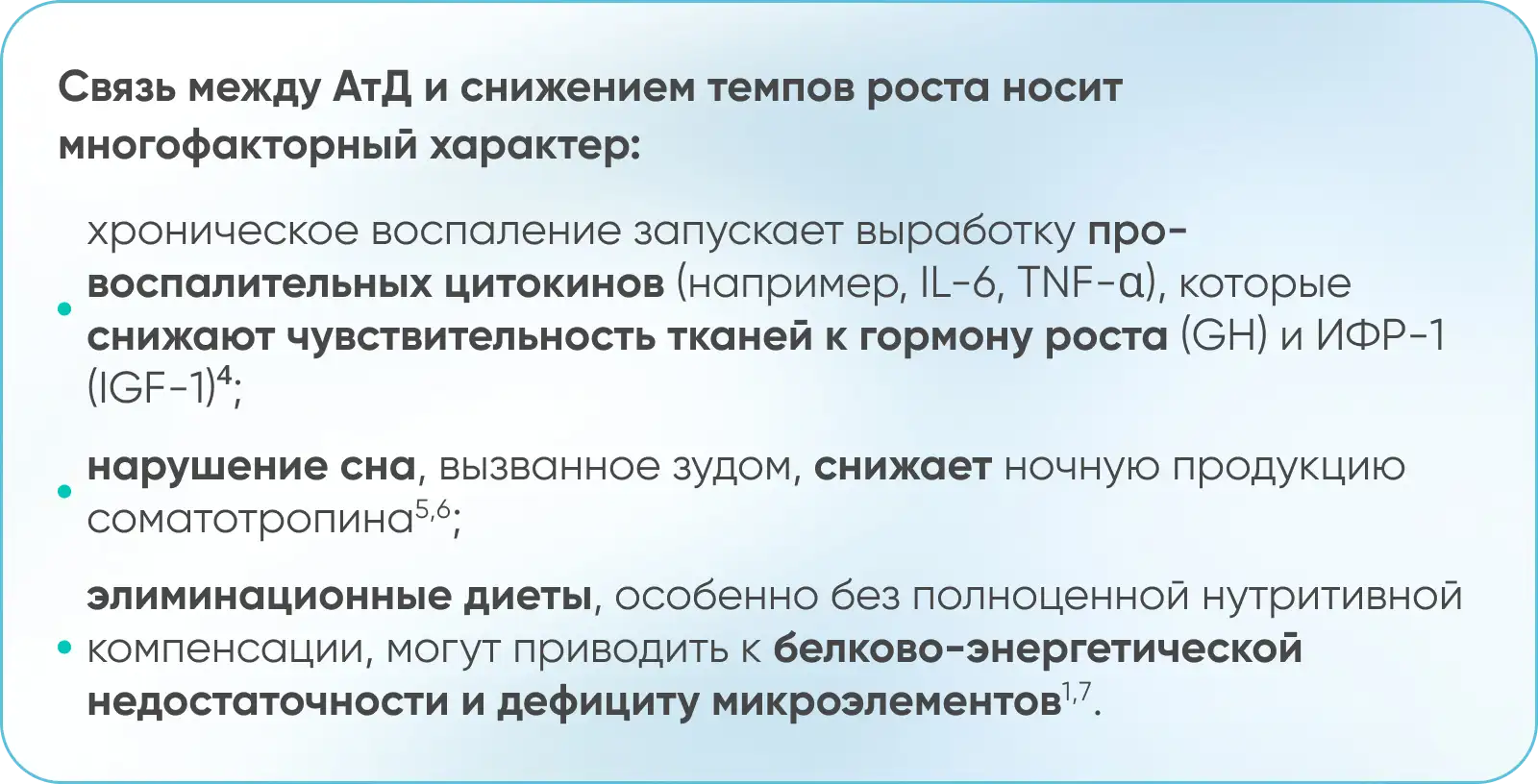 Связь между АтД и снижением темпов роста носит многофакторный характер:

• хроническое воспаление запускает выработку провоспалительных цитокинов (например, IL-6, TNF-α), которые снижают чувствительность тканей к гормону роста (GH) и ИФР-1 (IGF-1)$^{4}$;

• нарушение сна, вызванное зудом, снижает ночную продукцию соматотропина$^{5,6}$;

• элиминационные диеты, особенно без полноценной нутритивной компенсации, могут приводить к белково-энергетической недостаточности и дефициту микроэлементов$^{1,7}$.